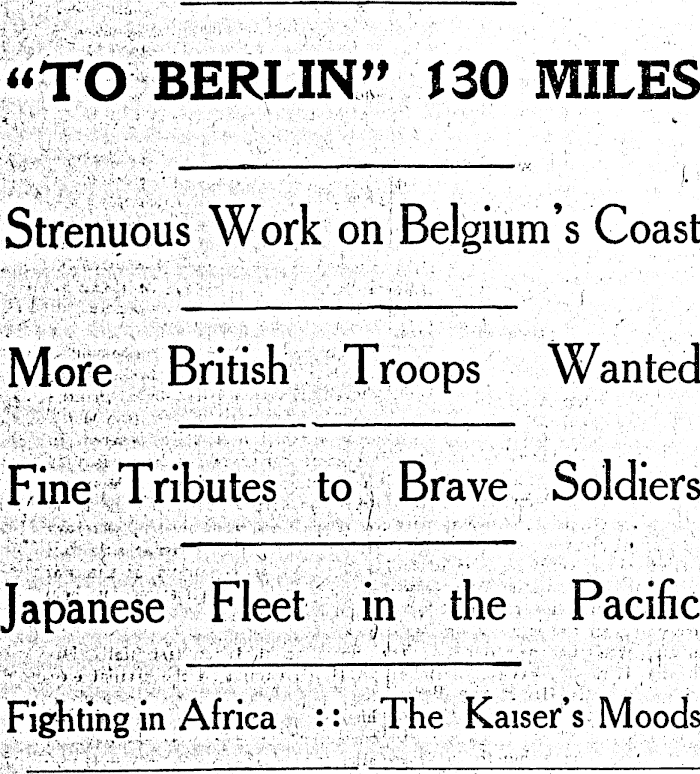 "TO BERLIN" 130 MILES

Strenuous Work on Belgium's Coast

More British Troops Wanted

Fine Tributes to Brave Soldiers

Japanese Fleet in the Pacific

Fighting in Africa :: The Kaiser's Moods